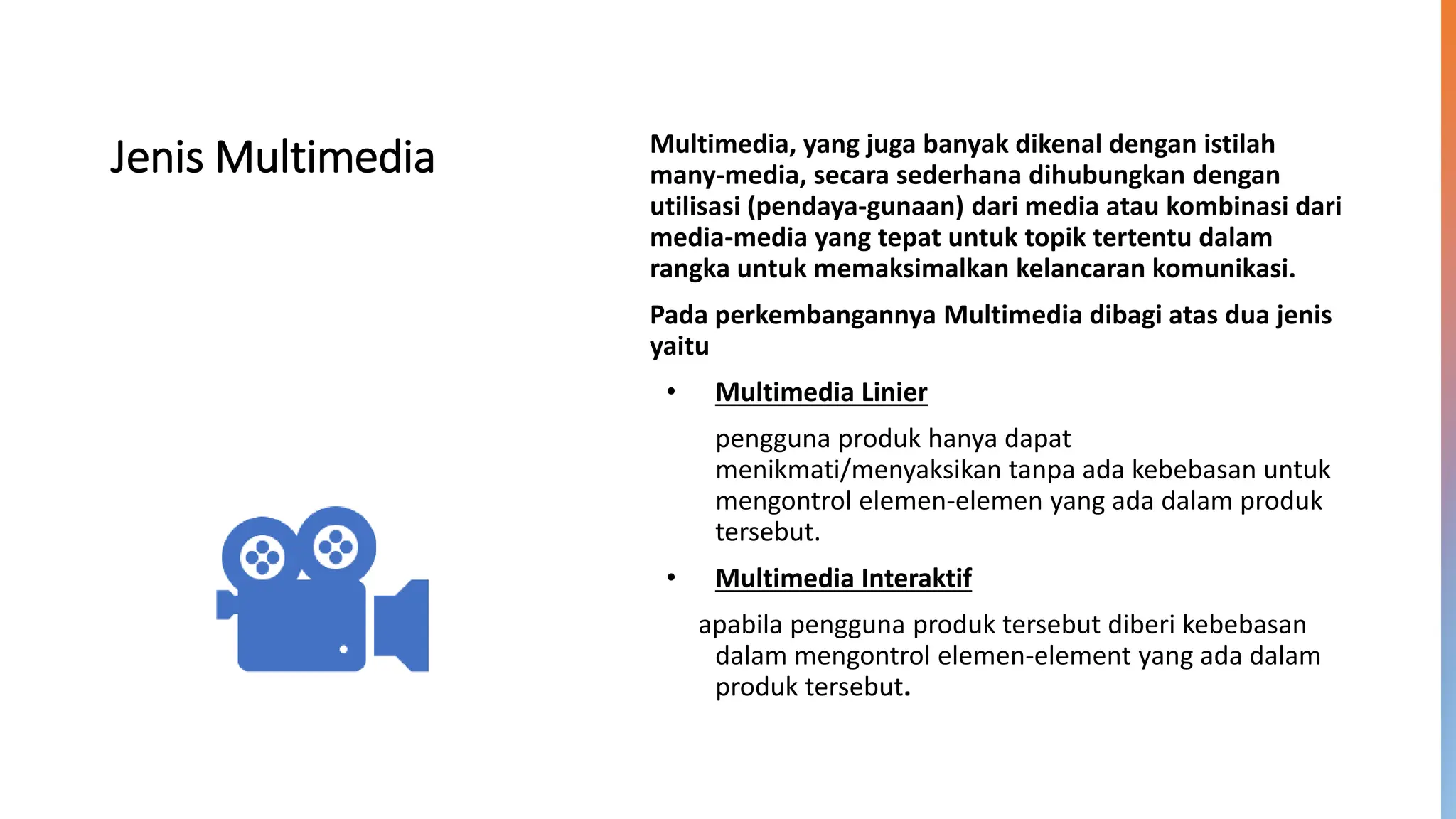 Jenis Multimedia

Multimedia, yang juga banyak dikenal dengan istilah many-media, secara sederhana dihubungkan dengan utilisasi (pendaya-gunaan) dari media atau kombinasi dari media-media yang tepat untuk topik tertentu dalam rangka untuk memaksimalkan kelancaran komunikasi.

Pada perkembangannya Multimedia dibagi atas dua jenis yaitu

• Multimedia Linier

pengguna produk hanya dapat menikmati/menyaksikan tanpa ada kebebasan untuk mengontrol elemen-elemen yang ada dalam produk tersebut.

• Multimedia Interaktif

apabila pengguna produk tersebut diberi kebebasan dalam mengontrol elemen-element yang ada dalam produk tersebut.